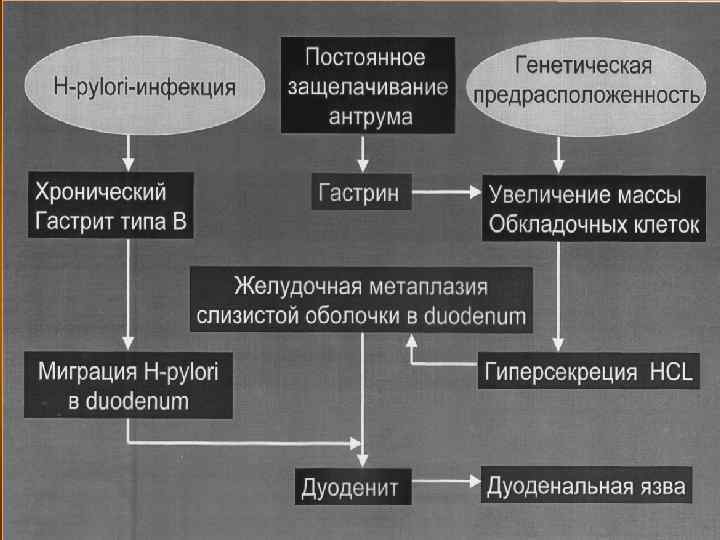 H-pylori-инфекция

Постоянное защелачивание антрума

Генетическая предрасположенность

Хронический Гастрит типа В

Гастрин

Увеличение массы Обкладочных клеток

Желудочная метаплазия слизистой оболочки в duodenum

Миграция H-pylori в duodenum

Гиперсекреция HCL

Дуоденит

Дуоденальная язва